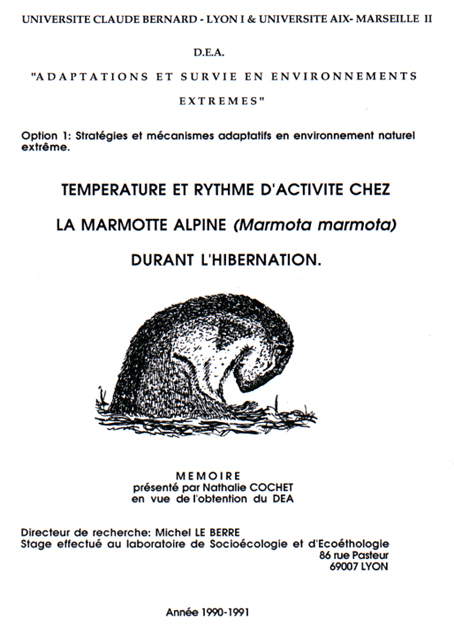 UNIVERSITE CLAUDE BERNARD - LYON I & UNIVERSITE AIX- MARSEILLE II

D.E.A.

"ADAPTATIONS ET SURVIE EN ENVIRONNEMENTS EXTREMES"

Option 1: Stratégies et mécanismes adaptatifs en environnement naturel extrême.

TEMPERATURE ET RYTHME D'ACTIVITE CHEZ LA MARMOTTE ALPINE (Marmota marmota) DURANT L'HIBERNATION.

MEMOIRE
présenté par Nathalie COCHET
en vue de l'obtention du DEA

Directeur de recherche: Michel LE BERRE
Stage effectué au laboratoire de Socioécologie et d'Ecoéthologie
86 rue Pasteur
69007 LYON

Année 1990-1991